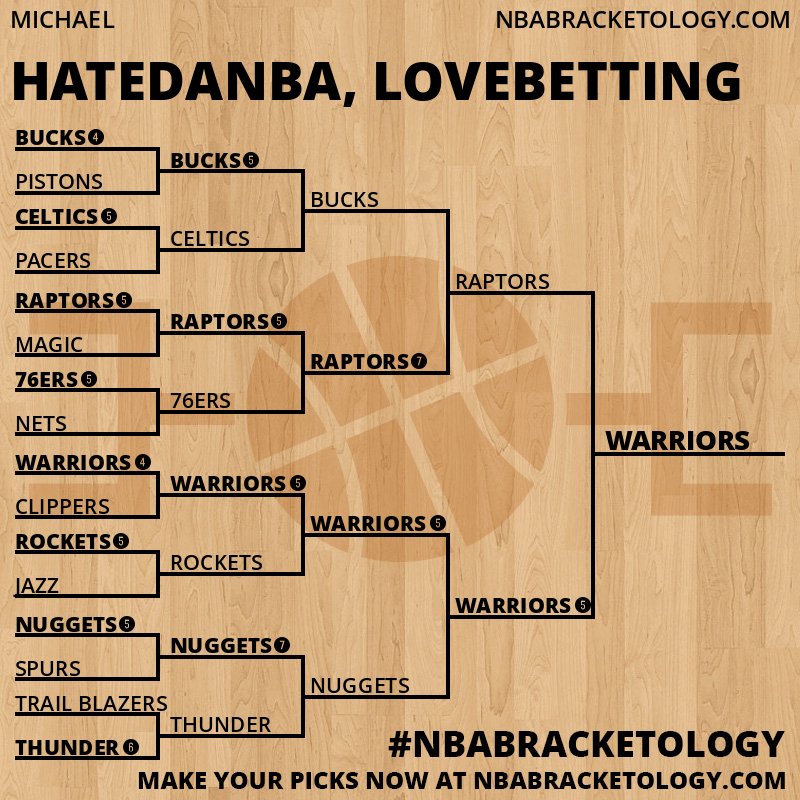 MICHAEL

NBABRACKETOLOGY.COM

HATEDANBA, LOVEBETTING

BUCKS 4
PISTONS
CELTICS 5
PACERS
RAPTORS 5
MAGIC
76ERS 5
NETS
WARRIORS 4
CLIPPERS
ROCKETS 5
JAZZ
NUGGETS 5
SPURS
TRAIL BLAZERS
THUNDER 6

BUCKS 5
CELTICS
RAPTORS 5
76ERS
WARRIORS 5
ROCKETS
NUGGETS 7
THUNDER

BUCKS
RAPTORS 7
WARRIORS 5
NUGGETS

RAPTORS
WARRIORS 5

WARRIORS

#NBABRACKETOLOGY
MAKE YOUR PICKS NOW AT NBABRACKETOLOGY.COM